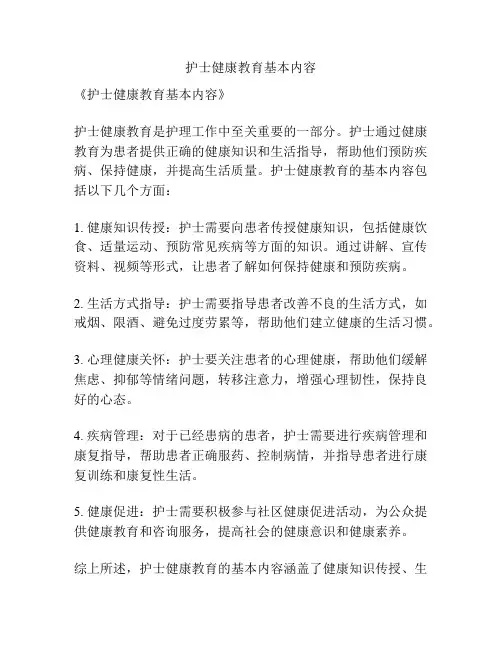 护士健康教育基本内容

《护士健康教育基本内容》

护士健康教育是护理工作中至关重要的一部分。护士通过健康教育为患者提供正确的健康知识和生活指导，帮助他们预防疾病、保持健康，并提高生活质量。护士健康教育的基本内容包括以下几个方面：

1. 健康知识传授：护士需要向患者传授健康知识，包括健康饮食、适量运动、预防常见疾病等方面的知识。通过讲解、宣传资料、视频等形式，让患者了解如何保持健康和预防疾病。

2. 生活方式指导：护士需要指导患者改善不良的生活方式，如戒烟、限酒、避免过度劳累等，帮助他们建立健康的生活习惯。

3. 心理健康关怀：护士要关注患者的心理健康，帮助他们缓解焦虑、抑郁等情绪问题，转移注意力，增强心理韧性，保持良好的心态。

4. 疾病管理：对于已经患病的患者，护士需要进行疾病管理和康复指导，帮助患者正确服药、控制病情，并指导患者进行康复训练和康复性生活。

5. 健康促进：护士需要积极参与社区健康促进活动，为公众提供健康教育和咨询服务，提高社会的健康意识和健康素养。

综上所述，护士健康教育的基本内容涵盖了健康知识传授、生